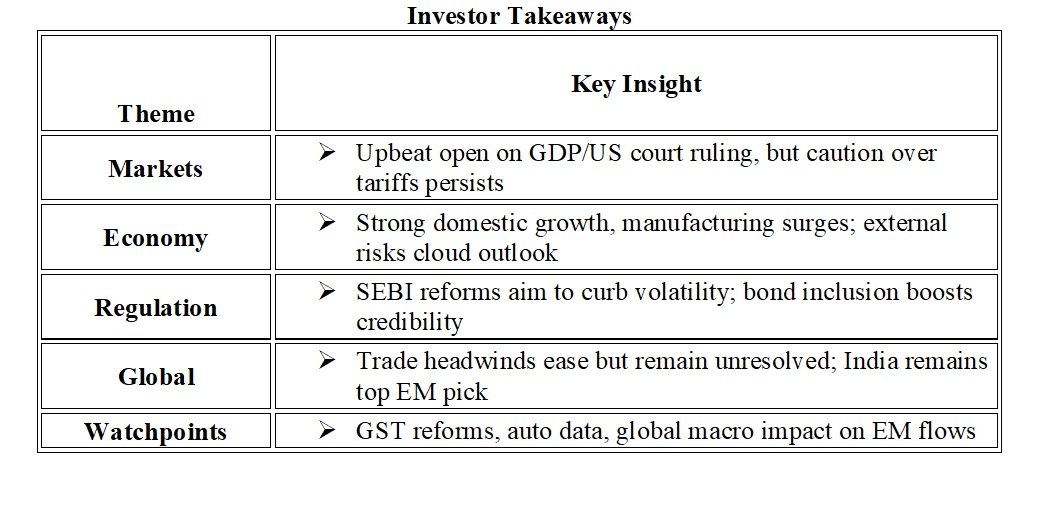 Investor Takeaways

| Theme | Key Insight |
|---|---|
| Markets | ➢ Upbeat open on GDP/US court ruling, but caution over tariffs persists |
| Economy | ➢ Strong domestic growth, manufacturing surges; external risks cloud outlook |
| Regulation | ➢ SEBI reforms aim to curb volatility; bond inclusion boosts credibility |
| Global | ➢ Trade headwinds ease but remain unresolved; India remains top EM pick |
| Watchpoints | ➢ GST reforms, auto data, global macro impact on EM flows |